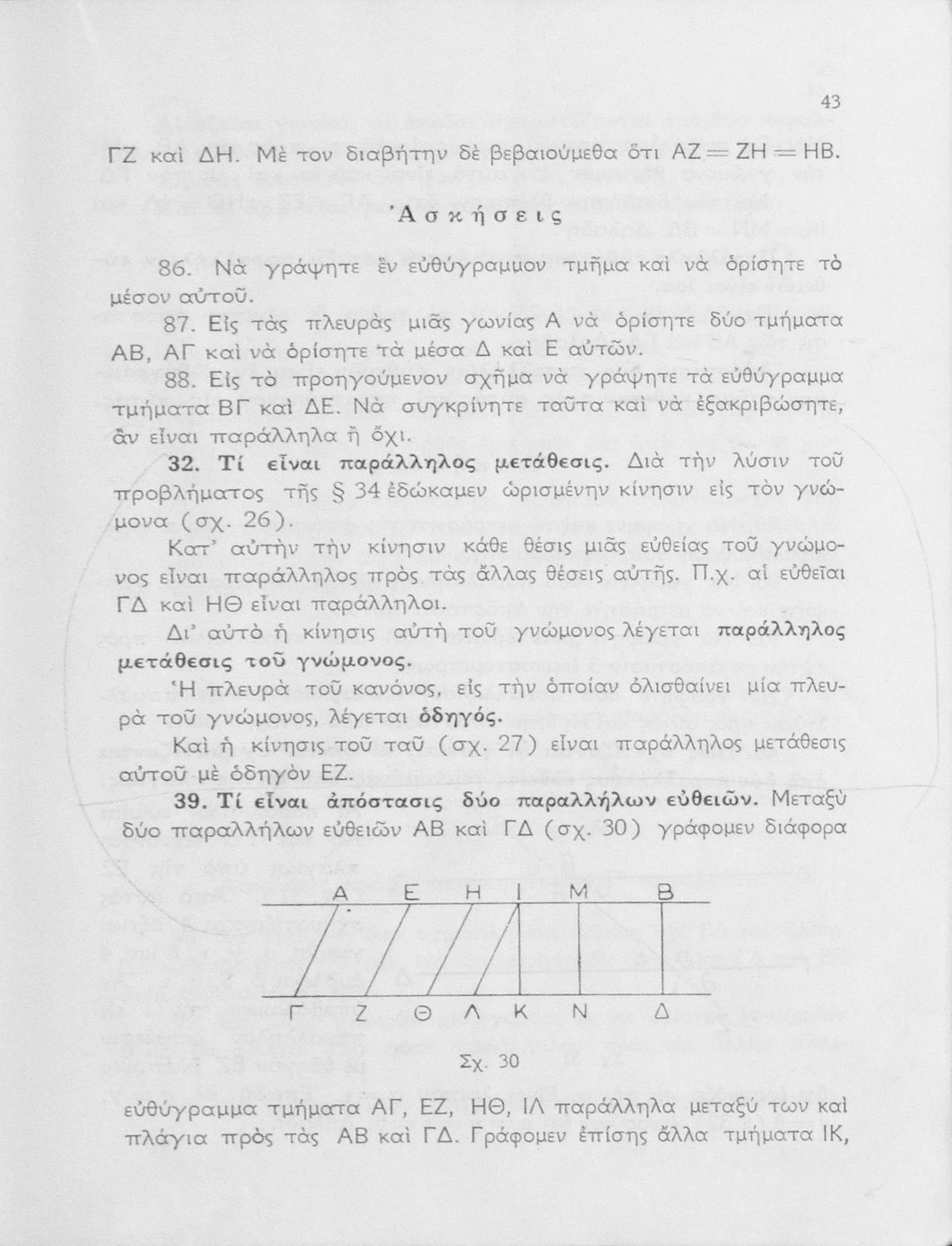 43

ΓΖ καὶ ΔΗ. Μὲ τον διαβήτην δὲ βεβαιούμεθα ὅτι ΑΖ = ΖΗ = ΗΒ.

Ἀσκήσεις

86. Νὰ γράψητε ἓν εὐθύγραμμον τμῆμα καὶ νὰ ὁρίσητε τὸ μέσον αὐτοῦ.

87. Εἰς τὰς πλευρὰς μιᾶς γωνίας Α νὰ ὁρίσητε δύο τμήματα ΑΒ, ΑΓ καὶ νὰ ὁρίσητε τὰ μέσα Δ καὶ Ε αὐτῶν.

88. Εἰς τὸ προηγούμενον σχῆμα νὰ γράψητε τὰ εὐθύγραμμα τμήματα ΒΓ καὶ ΔΕ. Νὰ συγκρίνητε ταῦτα καὶ νὰ ἐξακριβώσητε, ἂν εἶναι παράλληλα ἢ ὄχι.

32. Τί εἶναι παράλληλος μετάθεσις. Διὰ τὴν λύσιν τοῦ προβλήματος τῆς § 34 ἐδώκαμεν ὡρισμένην κίνησιν εἰς τὸν γνώμονα (σχ. 26).

Κατ' αὐτὴν τὴν κίνησιν κάθε θέσις μιᾶς εὐθείας τοῦ γνώμονος εἶναι παράλληλος πρὸς τὰς ἄλλας θέσεις αὐτῆς. Π.χ. αἱ εὐθεῖαι ΓΔ καὶ ΗΘ εἶναι παράλληλοι.

Δι' αὐτὸ ἡ κίνησις αὐτὴ τοῦ γνώμονος λέγεται παράλληλος μετάθεσις τοῦ γνώμονος.

Ἡ πλευρὰ τοῦ κανόνος, εἰς τὴν ὁποίαν ὀλισθαίνει μία πλευρὰ τοῦ γνώμονος, λέγεται ὁδηγός.

Καὶ ἡ κίνησις τοῦ ταῦ (σχ. 27) εἶναι παράλληλος μετάθεσις αὐτοῦ μὲ ὁδηγὸν ΕΖ.

39. Τί εἶναι ἀπόστασις δύο παραλλήλων εὐθειῶν. Μεταξὺ δύο παραλλήλων εὐθειῶν ΑΒ καὶ ΓΔ (σχ. 30) γράφομεν διάφορα

Α Ε Η Ι Μ Β
Γ Ζ Θ Λ Κ Ν Δ
Σχ. 30

εὐθύγραμμα τμήματα ΑΓ, ΕΖ, ΗΘ, ΙΛ παράλληλα μεταξύ των καὶ πλάγια πρὸς τὰς ΑΒ καὶ ΓΔ. Γράφομεν ἐπίσης ἄλλα τμήματα ΙΚ,